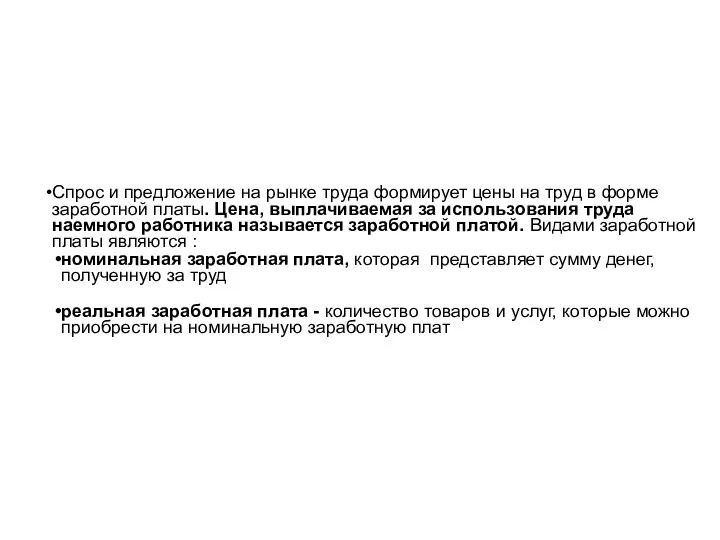 •Спрос и предложение на рынке труда формирует цены на труд в форме заработной платы. Цена, выплачиваемая за использования труда наемного работника называется заработной платой. Видами заработной платы являются :

•номинальная заработная плата, которая представляет сумму денег, полученную за труд

•реальная заработная плата - количество товаров и услуг, которые можно приобрести на номинальную заработную плат